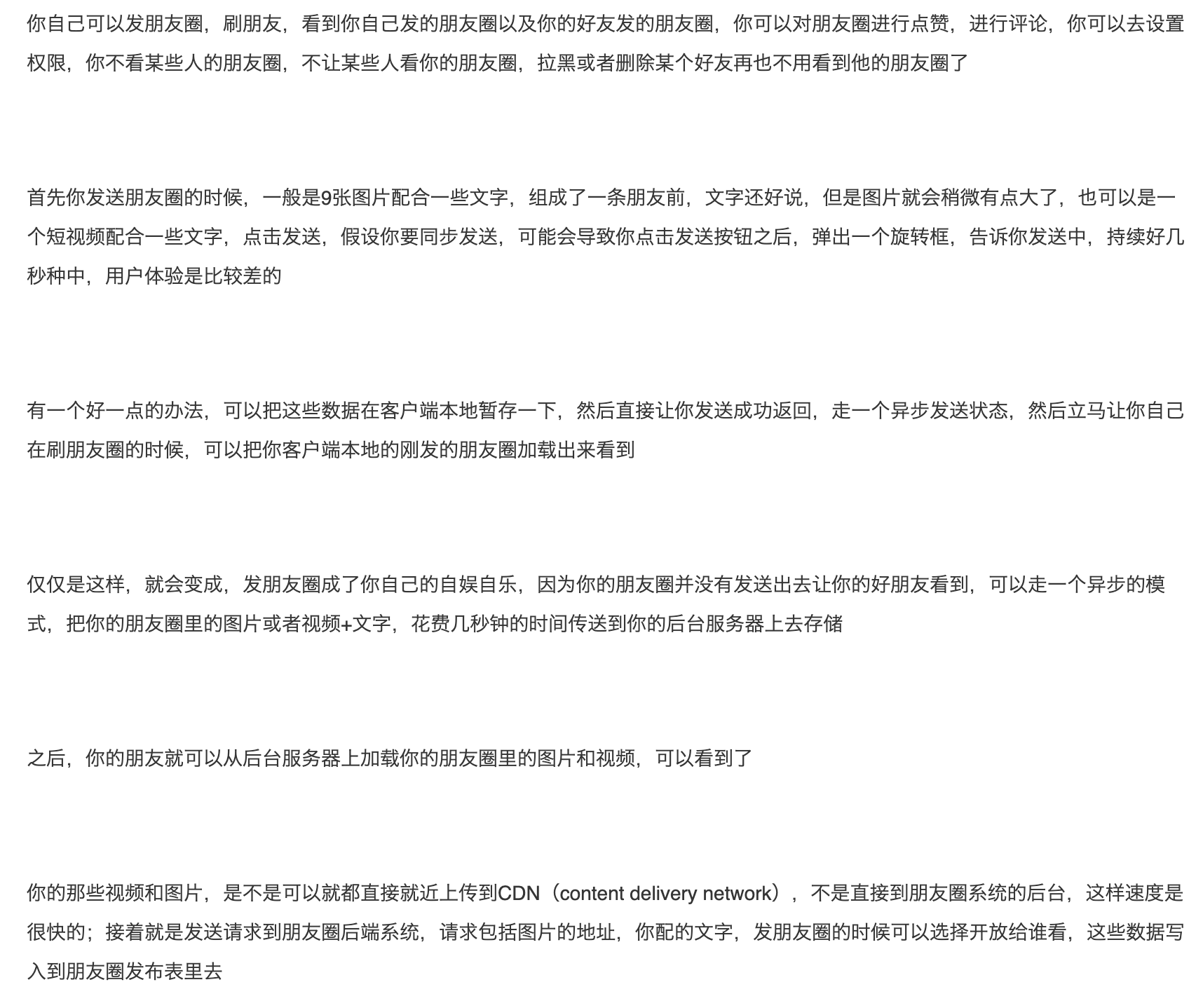 你自己可以发朋友圈，刷朋友，看到你自己发的朋友圈以及你的好友发的朋友圈，你可以对朋友圈进行点赞，进行评论，你可以去设置权限，你不看某些人的朋友圈，不让某些人看你的朋友圈，拉黑或者删除某个好友再也不用看到他的朋友圈了

首先你发送朋友圈的时候，一般是9张图片配合一些文字，组成了一条朋友前，文字还好说，但是图片就会稍微有点大了，也可以是一个短视频配合一些文字，点击发送，假设你要同步发送，可能会导致你点击发送按钮之后，弹出一个旋转框，告诉你发送中，持续好几秒种中，用户体验是比较差的

有一个好一点的办法，可以把这些数据在客户端本地暂存一下，然后直接让你发送成功返回，走一个异步发送状态，然后立马让你自己在刷朋友圈的时候，可以把你客户端本地的刚发的朋友圈加载出来看到

仅仅是这样，就会变成，发朋友圈成了你自己的自娱自乐，因为你的朋友圈并没有发送出去让你的好朋友看到，可以走一个异步的模式，把你的朋友圈里的图片或者视频+文字，花费几秒钟的时间传送到你的后台服务器上去存储

之后，你的朋友就可以从后台服务器上加载你的朋友圈里的图片和视频，可以看到了

你的那些视频和图片，是不是可以就都直接就近上传到CDN（content delivery network），不是直接到朋友圈系统的后台，这样速度是很快的；接着就是发送请求到朋友圈后端系统，请求包括图片的地址，你配的文字，发朋友圈的时候可以选择开放给谁看，这些数据写入到朋友圈发布表里去